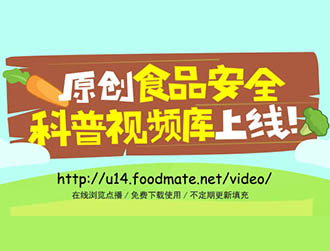 原创食品安全
科普视频库上线!

http://u14.foodmate.net/video/

在线浏览点播 / 免费下载使用 / 不定期更新填充